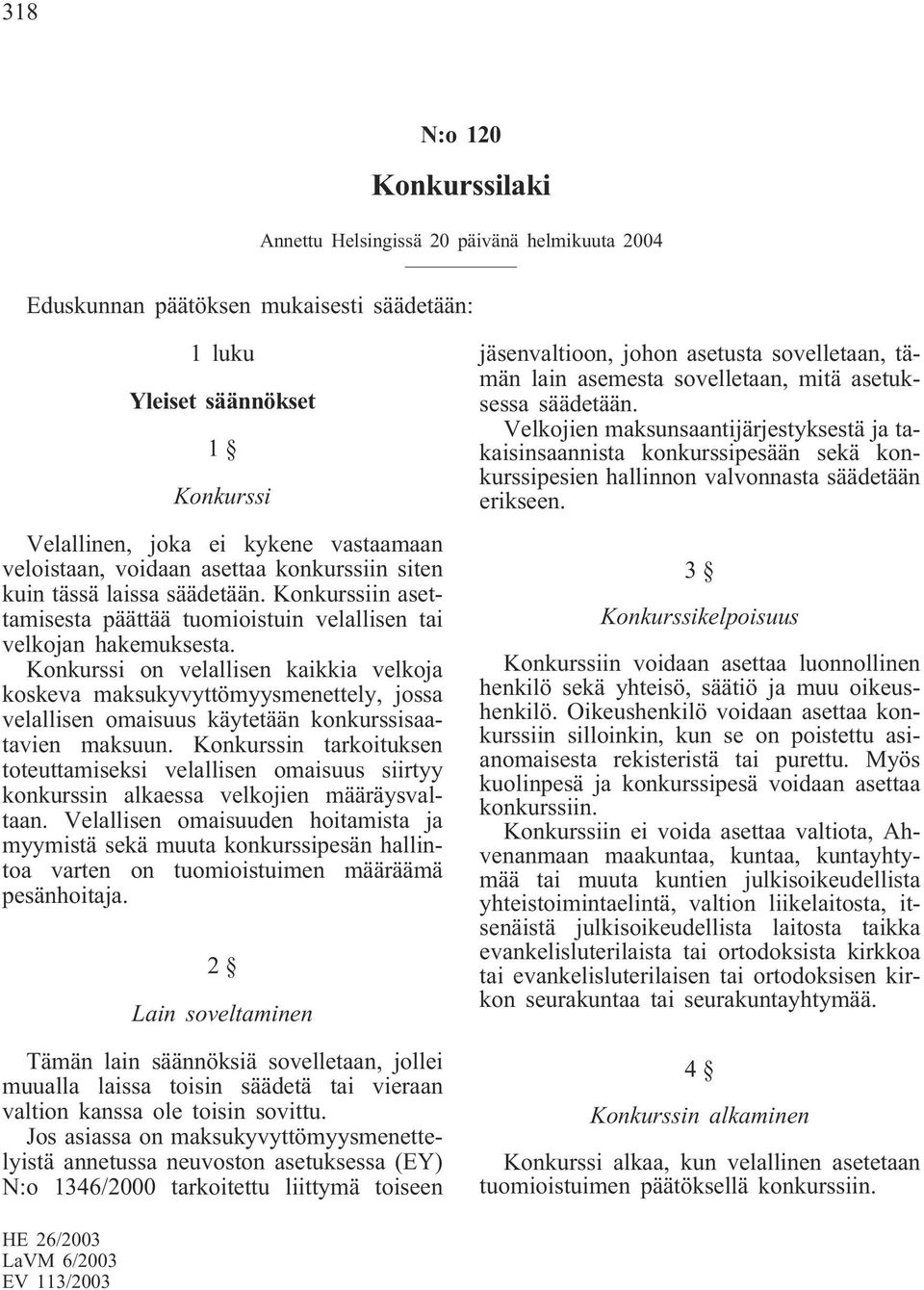 318

N:o 120

Konkurssilaki

Annettu Helsingissä 20 päivänä helmikuuta 2004

Eduskunnan päätöksen mukaisesti säädetään:

1 luku

Yleiset säännökset

1 §

Konkurssi

Velallinen, joka ei kykene vastaamaan veloistaan, voidaan asettaa konkurssiin siten kuin tässä laissa säädetään. Konkurssiin asettamisesta päättää tuomioistuin velallisen tai velkojan hakemuksesta.
Konkurssi on velallisen kaikkia velkoja koskeva maksukyvyttömyysmenettely, jossa velallisen omaisuus käytetään konkurssisaatavien maksuun. Konkurssin tarkoituksen toteuttamiseksi velallisen omaisuus siirtyy konkurssin alkaessa velkojien määräysvaltaan. Velallisen omaisuuden hoitamista ja myymistä sekä muuta konkurssipesän hallintoa varten on tuomioistuimen määräämä pesänhoitaja.

2 §

Lain soveltaminen

Tämän lain säännöksiä sovelletaan, jollei muualla laissa toisin säädetä tai vieraan valtion kanssa ole toisin sovittu.
Jos asiassa on maksukyvyttömyysmenettelyistä annetussa neuvoston asetuksessa (EY) N:o 1346/2000 tarkoitettu liittymä toiseen jäsenvaltioon, johon asetusta sovelletaan, tämän lain asemesta sovelletaan, mitä asetuksessa säädetään.
Velkojien maksunsaantijärjestyksestä ja takaisinsaannista konkurssipesään sekä konkurssipesien hallinnon valvonnasta säädetään erikseen.

3 §

Konkurssikelpoisuus

Konkurssiin voidaan asettaa luonnollinen henkilö sekä yhteisö, säätiö ja muu oikeushenkilö. Oikeushenkilö voidaan asettaa konkurssiin silloinkin, kun se on poistettu asianomaisesta rekisteristä tai purettu. Myös kuolinpesä ja konkurssipesä voidaan asettaa konkurssiin.
Konkurssiin ei voida asettaa valtiota, Ahvenanmaan maakuntaa, kuntaa, kuntayhtymää tai muuta kuntien julkisoikeudellista yhteistoimintaelintä, valtion liikelaitosta, itsenäistä julkisoikeudellista laitosta taikka evankelisluterilaista tai ortodoksista kirkkoa tai evankelisluterilaisen tai ortodoksisen kirkon seurakuntaa tai seurakuntayhtymää.

4 §

Konkurssin alkaminen

Konkurssi alkaa, kun velallinen asetetaan tuomioistuimen päätöksellä konkurssiin.

HE 26/2003
LaVM 6/2003
EV 113/2003